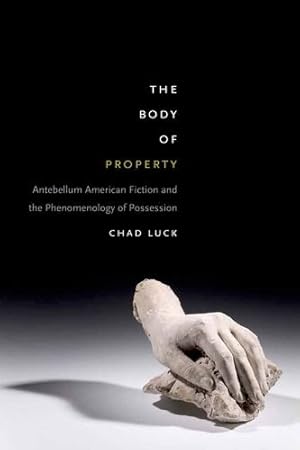 THE
BODY
OF
PROPERTY

Antebellum American Fiction and the Phenomenology of Possession

CHAD LUCK